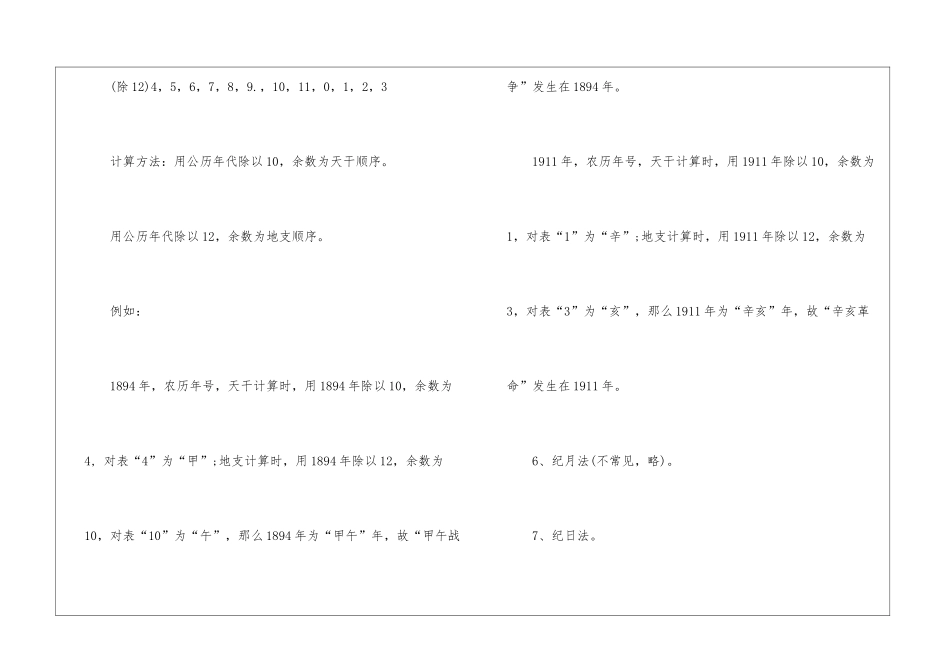 (除12)4，5，6，7，8，9.，10，11，0，1，2，3

计算方法：用公历年代除以10，余数为天干顺序。

用公历年代除以12，余数为地支顺序。

例如：

1894年，农历年号，天干计算时，用1894年除以10，余数为4，对表“4”为“甲”；地支计算时，用1894年除以12，余数为10，对表“10”为“午”，那么1894年为“甲午”年，故“甲午战争”发生在1894年。

1911年，农历年号，天干计算时，用1911年除以10，余数为1，对表“1”为“辛”；地支计算时，用1911年除以12，余数为3，对表“3”为“亥”，那么1911年为“辛亥”年，故“辛亥革命”发生在1911年。

6、纪月法(不常见，略)。

7、纪日法。